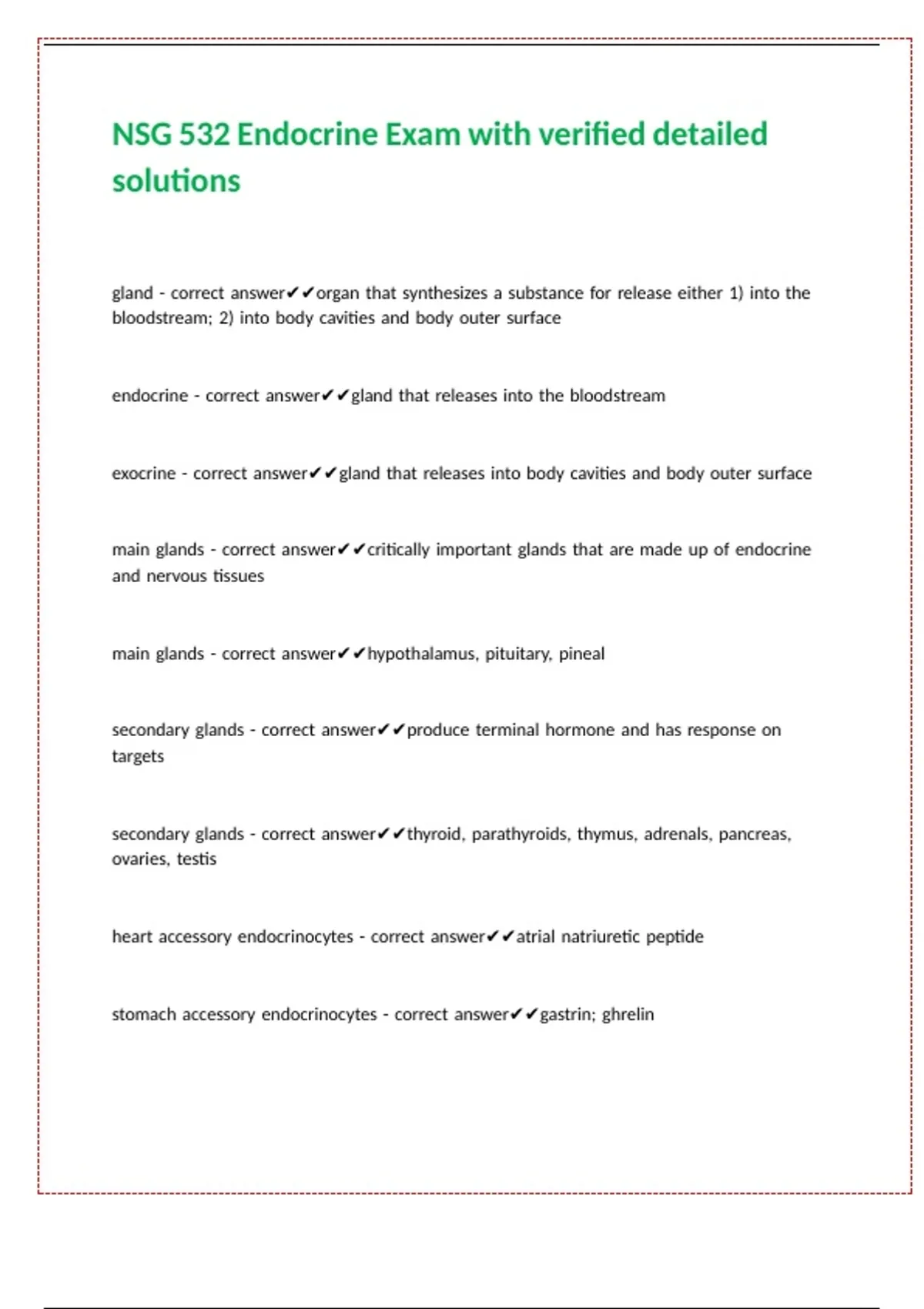 NSG 532 Endocrine Exam with verified detailed solutions

gland - correct answer✔✔organ that synthesizes a substance for release either 1) into the bloodstream; 2) into body cavities and body outer surface

endocrine - correct answer✔✔gland that releases into the bloodstream

exocrine - correct answer✔✔gland that releases into body cavities and body outer surface

main glands - correct answer✔✔critically important glands that are made up of endocrine and nervous tissues

main glands - correct answer✔✔hypothalamus, pituitary, pineal

secondary glands - correct answer✔✔produce terminal hormone and has response on targets

secondary glands - correct answer✔✔thyroid, parathyroids, thymus, adrenals, pancreas, ovaries, testis

heart accessory endocrinocytes - correct answer✔✔atrial natriuretic peptide

stomach accessory endocrinocytes - correct answer✔✔gastrin; ghrelin